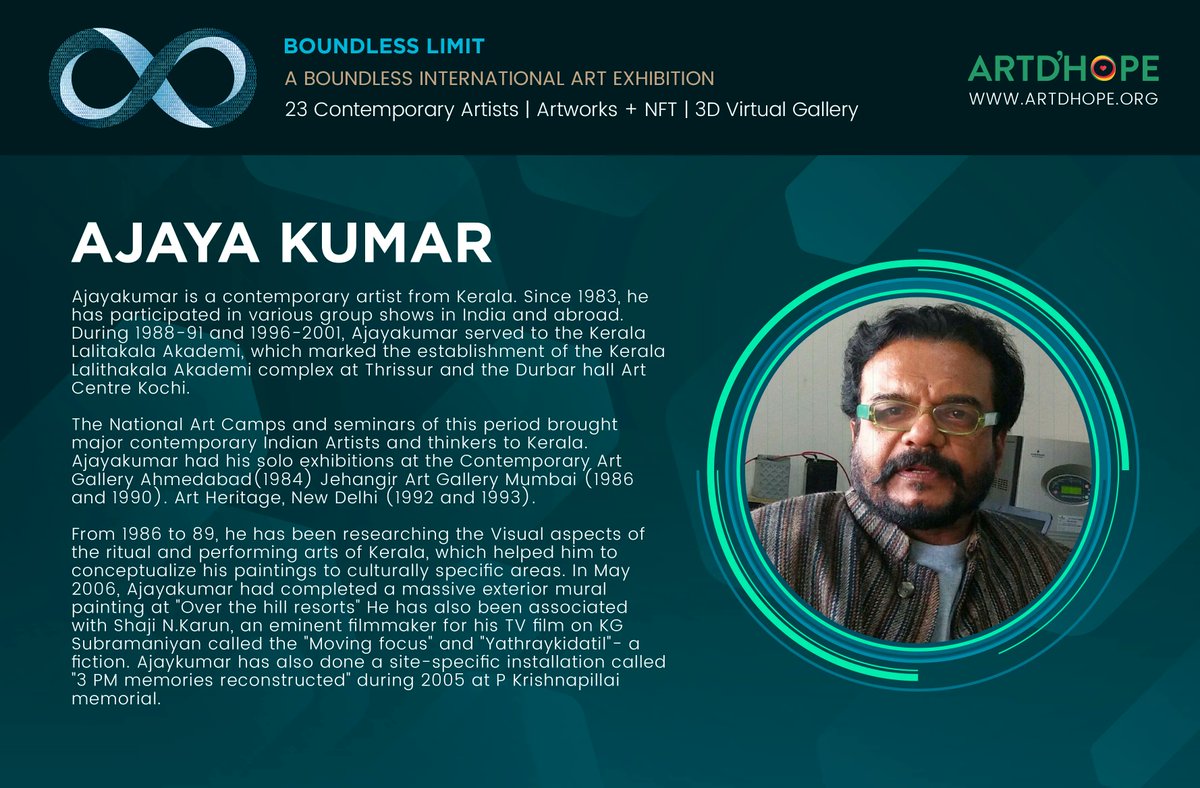 BOUNDLESS LIMIT
A BOUNDLESS INTERNATIONAL ART EXHIBITION
23 Contemporary Artists | Artworks + NFT | 3D Virtual Gallery

ARTD'HOPE
WWW.ARTDHOPE.ORG

AJAYA KUMAR

Ajayakumar is a contemporary artist from Kerala. Since 1983, he has participated in various group shows in India and abroad. During 1988-91 and 1996-2001, Ajayakumar served to the Kerala Lalitakala Akademi, which marked the establishment of the Kerala Lalithakala Akademi complex at Thrissur and the Durbar hall Art Centre Kochi.

The National Art Camps and seminars of this period brought major contemporary Indian Artists and thinkers to Kerala. Ajayakumar had his solo exhibitions at the Contemporary Art Gallery Ahmedabad(1984) Jehangir Art Gallery Mumbai (1986 and 1990). Art Heritage, New Delhi (1992 and 1993).

From 1986 to 89, he has been researching the Visual aspects of the ritual and performing arts of Kerala, which helped him to conceptualize his paintings to culturally specific areas. In May 2006, Ajayakumar had completed a massive exterior mural painting at "Over the hill resorts" He has also been associated with Shaji N.Karun, an eminent filmmaker for his TV film on KG Subramaniyan called the "Moving focus" and "Yathraykidatil"- a fiction. Ajaykumar has also done a site-specific installation called "3 PM memories reconstructed" during 2005 at P Krishnapillai memorial.